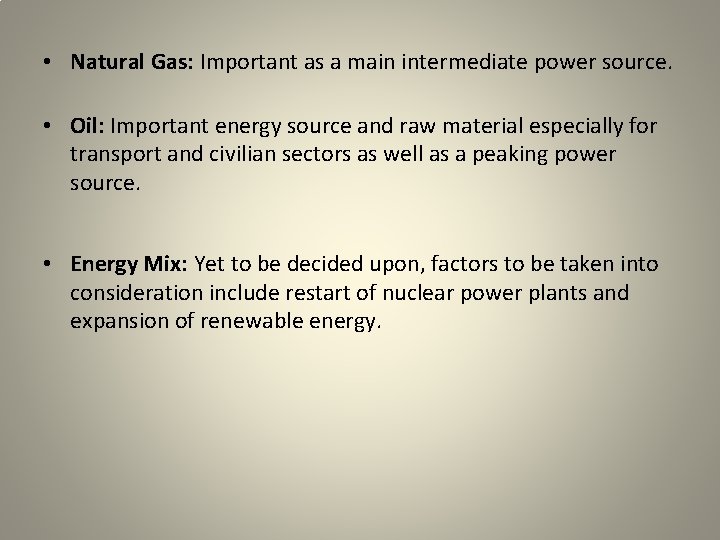 • Natural Gas: Important as a main intermediate power source.

• Oil: Important energy source and raw material especially for transport and civilian sectors as well as a peaking power source.

• Energy Mix: Yet to be decided upon, factors to be taken into consideration include restart of nuclear power plants and expansion of renewable energy.